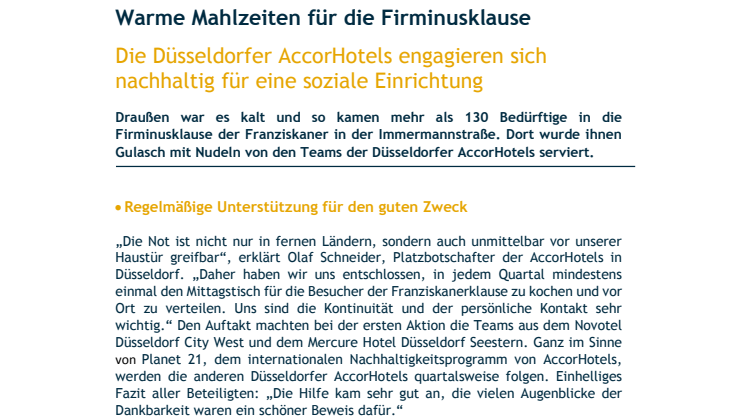 Warme Mahlzeiten für die Firminusklause

Die Düsseldorfer AccorHotels engagieren sich nachhaltig für eine soziale Einrichtung

Draußen war es kalt und so kamen mehr als 130 Bedürftige in die Firminusklause der Franziskaner in der Immermannstraße. Dort wurde ihnen Gulasch mit Nudeln von den Teams der Düsseldorfer AccorHotels serviert.

• Regelmäßige Unterstützung für den guten Zweck

„Die Not ist nicht nur in fernen Ländern, sondern auch unmittelbar vor unserer Haustür greifbar“, erklärt Olaf Schneider, Platzbotschafter der AccorHotels in Düsseldorf. „Daher haben wir uns entschlossen, in jedem Quartal mindestens einmal den Mittagstisch für die Besucher der Franziskanerklause zu kochen und vor Ort zu verteilen. Uns sind die Kontinuität und der persönliche Kontakt sehr wichtig.“ Den Auftakt machten bei der ersten Aktion die Teams aus dem Novotel Düsseldorf City West und dem Mercure Hotel Düsseldorf Seestern. Ganz im Sinne von Planet 21, dem internationalen Nachhaltigkeitsprogramm von AccorHotels, werden die anderen Düsseldorfer AccorHotels quartalsweise folgen. Einhelliges Fazit aller Beteiligten: „Die Hilfe kam sehr gut an, die vielen Augenblicke der Dankbarkeit waren ein schöner Beweis dafür.“